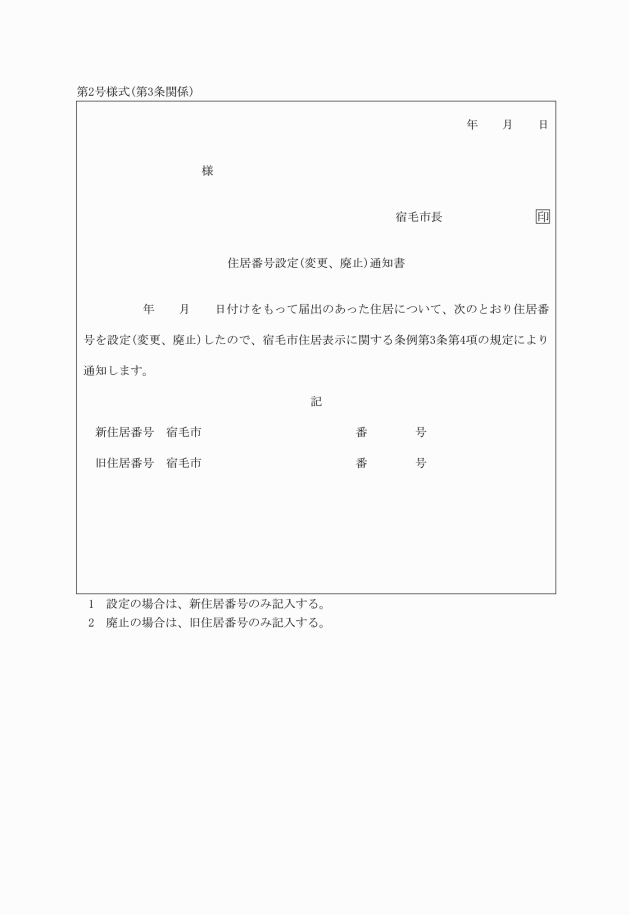 第2号様式(第3条関係)

年　月　日

様

宿毛市長　印

住居番号設定(変更、廃止)通知書

年　月　日付けをもって届出のあった住居について、次のとおり住居番号を設定(変更、廃止)したので、宿毛市住居表示に関する条例第3条第4項の規定により通知します。

記

新住居番号　宿毛市　番　号

旧住居番号　宿毛市　番　号

1　設定の場合は、新住居番号のみ記入する。
2　廃止の場合は、旧住居番号のみ記入する。